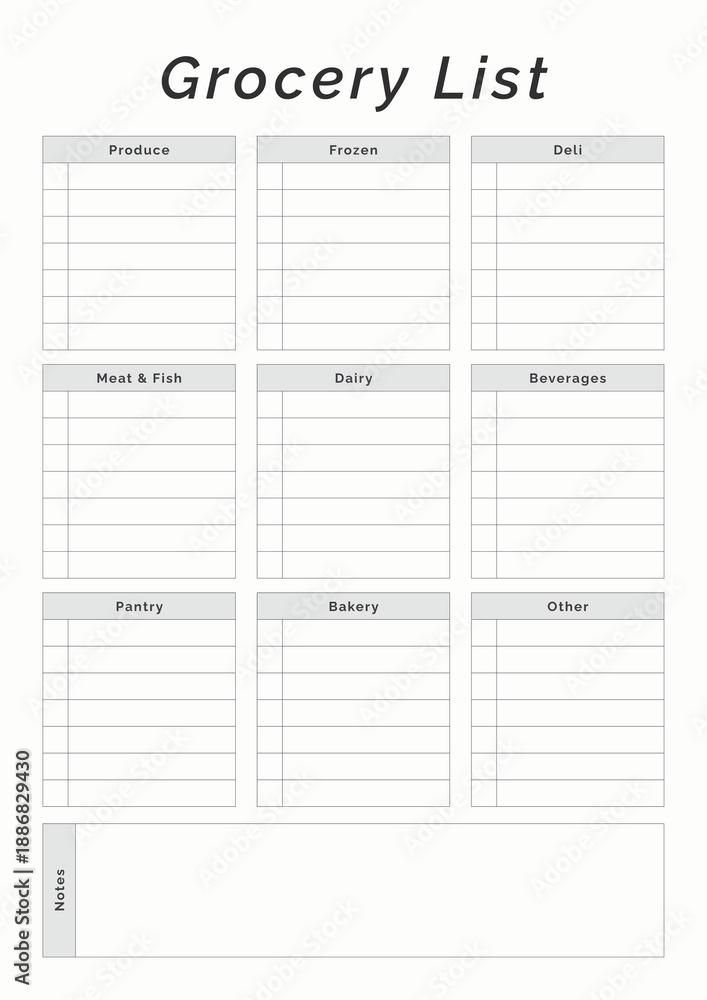 Grocery List

Produce

Frozen

Deli

Meat & Fish

Dairy

Beverages

Pantry

Bakery

Other

Notes

Adobe Stock | #1886829430